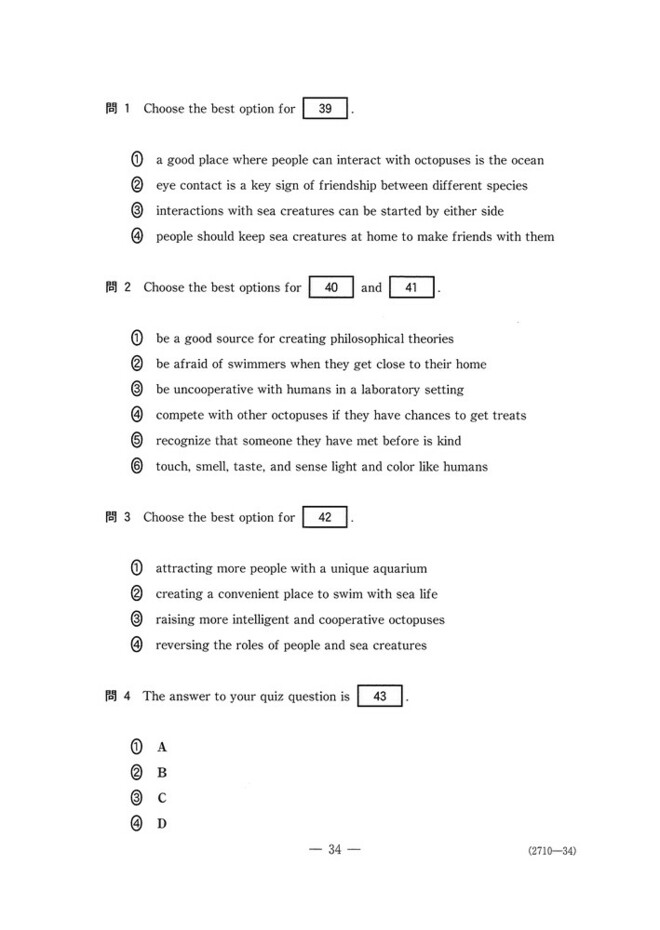 問 1 Choose the best option for 39 .

① a good place where people can interact with octopuses is the ocean
② eye contact is a key sign of friendship between different species
③ interactions with sea creatures can be started by either side
④ people should keep sea creatures at home to make friends with them

問 2 Choose the best options for 40 and 41 .

① be a good source for creating philosophical theories
② be afraid of swimmers when they get close to their home
③ be uncooperative with humans in a laboratory setting
④ compete with other octopuses if they have chances to get treats
⑤ recognize that someone they have met before is kind
⑥ touch, smell, taste, and sense light and color like humans

問 3 Choose the best option for 42 .

① attracting more people with a unique aquarium
② creating a convenient place to swim with sea life
③ raising more intelligent and cooperative octopuses
④ reversing the roles of people and sea creatures

問 4 The answer to your quiz question is 43 .

① A
② B
③ C
④ D

— 34 —

(2710—34)